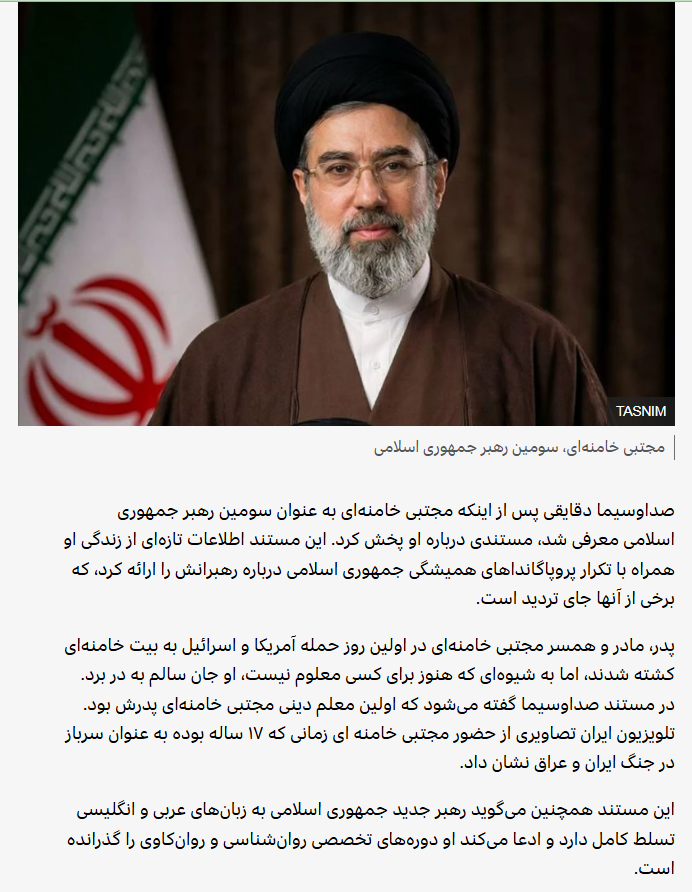 TASNIM

مجتبی خامنه‌ای، سومین رهبر جمهوری اسلامی

صداوسیما دقایقی پس از اینکه مجتبی خامنه‌ای به عنوان سومین رهبر جمهوری اسلامی معرفی شد، مستندی درباره او پخش کرد. این مستند اطلاعات تازه‌ای از زندگی او همراه با تکرار پروپاگانداهای همیشگی جمهوری اسلامی درباره رهبرانش را ارائه کرد، که برخی از آنها جای تردید است.

پدر، مادر و همسر مجتبی خامنه‌ای در اولین روز حمله آمریکا و اسرائیل به بیت خامنه‌ای کشته شدند، اما به شیوه‌ای که هنوز برای کسی معلوم نیست، او جان سالم به در برد. در مستند صداوسیما گفته می‌شود که اولین معلم دینی مجتبی خامنه‌ای پدرش بود. تلویزیون ایران تصاویری از حضور مجتبی خامنه ای زمانی که ۱۷ ساله بوده به عنوان سرباز در جنگ ایران و عراق نشان داد.

این مستند همچنین می‌گوید رهبر جدید جمهوری اسلامی به زبان‌های عربی و انگلیسی تسلط کامل دارد و ادعا می‌کند او دوره‌های تخصصی روان‌شناسی و روان‌کاوی را گذرانده است.